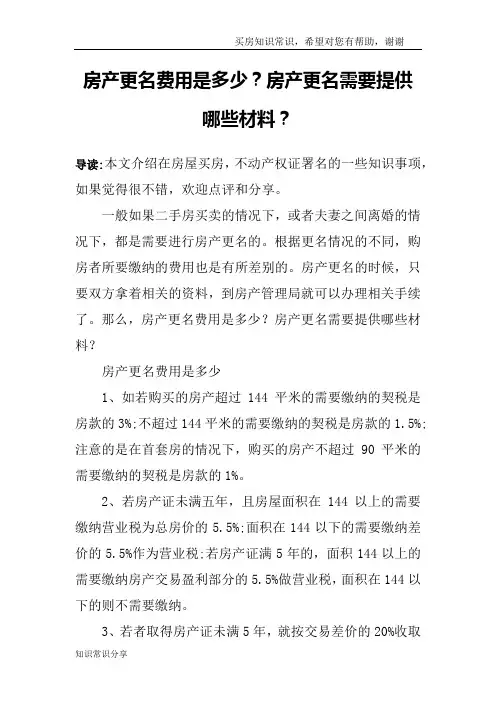 买房知识常识，希望对您有帮助，谢谢

房产更名费用是多少？房产更名需要提供哪些材料？

导读:本文介绍在房屋买房，不动产权证署名的一些知识事项，如果觉得很不错，欢迎点评和分享。

一般如果二手房买卖的情况下，或者夫妻之间离婚的情况下，都是需要进行房产更名的。根据更名情况的不同，购房者所要缴纳的费用也是有所差别的。房产更名的时候，只要双方拿着相关的资料，到房产管理局就可以办理相关手续了。那么，房产更名费用是多少？房产更名需要提供哪些材料？

房产更名费用是多少

1、如若购买的房产超过 144 平米的需要缴纳的契税是房款的 3%;不超过 144 平米的需要缴纳的契税是房款的 1.5%;注意的是在首套房的情况下，购买的房产不超过 90 平米的需要缴纳的契税是房款的 1%。

2、若房产证未满五年，且房屋面积在 144 以上的需要缴纳营业税为总房价的 5.5%;面积在 144 以下的需要缴纳差价的 5.5%作为营业税;若房产证满 5 年的，面积 144 以上的需要缴纳房产交易盈利部分的 5.5%做营业税，面积在 144 以下的则不需要缴纳。

3、若者取得房产证未满 5 年，就按交易差价的 20%收取

知识常识分享